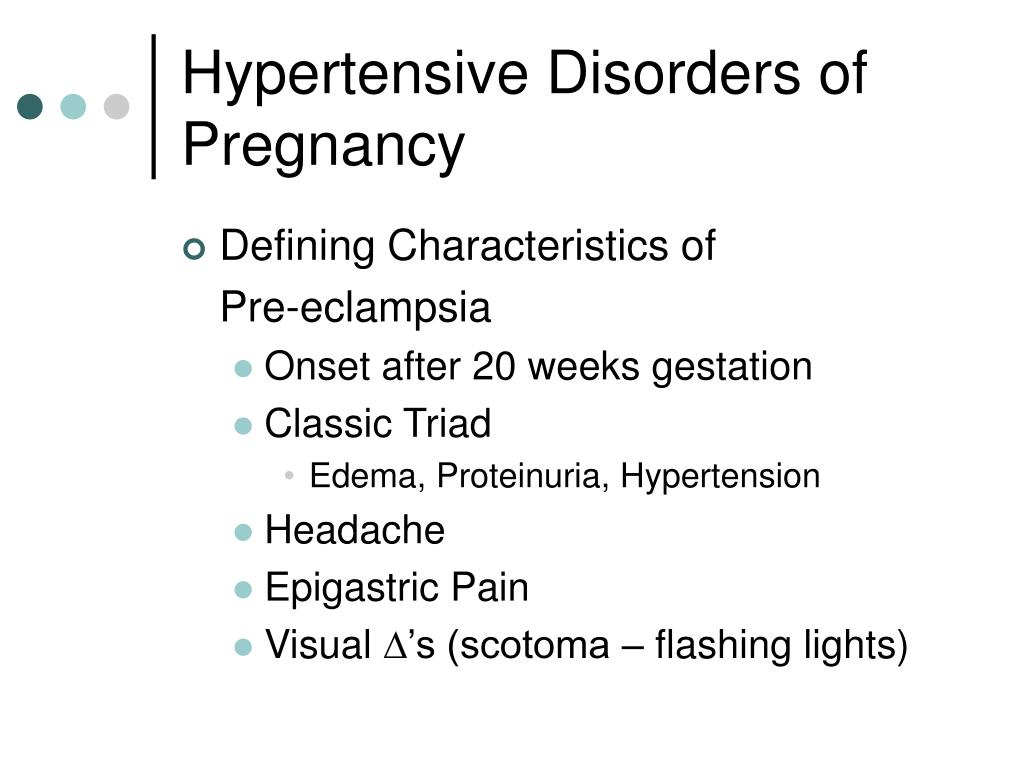 Hypertensive Disorders of Pregnancy

Defining Characteristics of Pre-eclampsia

Onset after 20 weeks gestation

Classic Triad

Edema, Proteinuria, Hypertension

Headache

Epigastric Pain

Visual $\Delta$’s (scotoma – flashing lights)